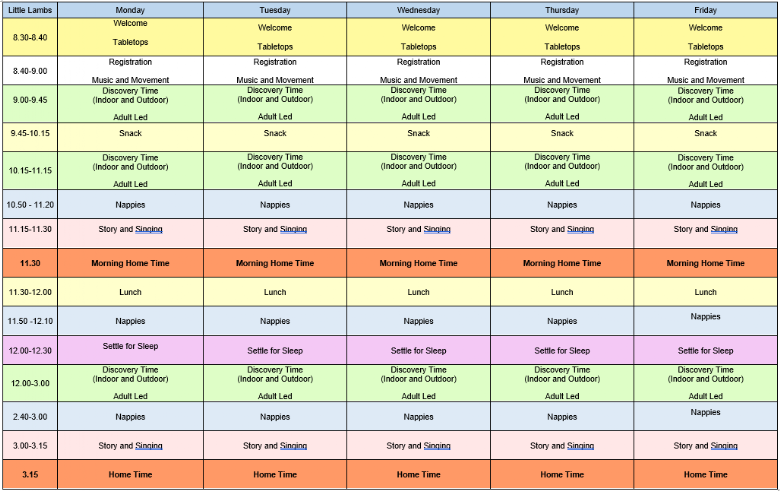 | Little Lambs | Monday | Tuesday | Wednesday | Thursday | Friday |
|---|---|---|---|---|---|
| 8.30-8.40 | Welcome Tabletops | Welcome Tabletops | Welcome Tabletops | Welcome Tabletops | Welcome Tabletops |
| 8.40-9.00 | Registration Music and Movement | Registration Music and Movement | Registration Music and Movement | Registration Music and Movement | Registration Music and Movement |
| 9.00-9.45 | Discovery Time (Indoor and Outdoor) Adult Led | Discovery Time (Indoor and Outdoor) Adult Led | Discovery Time (Indoor and Outdoor) Adult Led | Discovery Time (Indoor and Outdoor) Adult Led | Discovery Time (Indoor and Outdoor) Adult Led |
| 9.45-10.15 | Snack | Snack | Snack | Snack | Snack |
| 10.15-11.15 | Discovery Time (Indoor and Outdoor) Adult Led | Discovery Time (Indoor and Outdoor) Adult Led | Discovery Time (Indoor and Outdoor) Adult Led | Discovery Time (Indoor and Outdoor) Adult Led | Discovery Time (Indoor and Outdoor) Adult Led |
| 10.50 - 11.20 | Nappies | Nappies | Nappies | Nappies | Nappies |
| 11.15-11.30 | Story and Singing | Story and Singing | Story and Singing | Story and Singing | Story and Singing |
| 11.30 | Morning Home Time | Morning Home Time | Morning Home Time | Morning Home Time | Morning Home Time |
| 11.30-12.00 | Lunch | Lunch | Lunch | Lunch | Lunch |
| 11.50 -12.10 | Nappies | Nappies | Nappies | Nappies | Nappies |
| 12.00-12.30 | Settle for Sleep | Settle for Sleep | Settle for Sleep | Settle for Sleep | Settle for Sleep |
| 12.00-3.00 | Discovery Time (Indoor and Outdoor) Adult Led | Discovery Time (Indoor and Outdoor) Adult Led | Discovery Time (Indoor and Outdoor) Adult Led | Discovery Time (Indoor and Outdoor) Adult Led | Discovery Time (Indoor and Outdoor) Adult Led |
| 2.40-3.00 | Nappies | Nappies | Nappies | Nappies | Nappies |
| 3.00-3.15 | Story and Singing | Story and Singing | Story and Singing | Story and Singing | Story and Singing |
| 3.15 | Home Time | Home Time | Home Time | Home Time | Home Time |